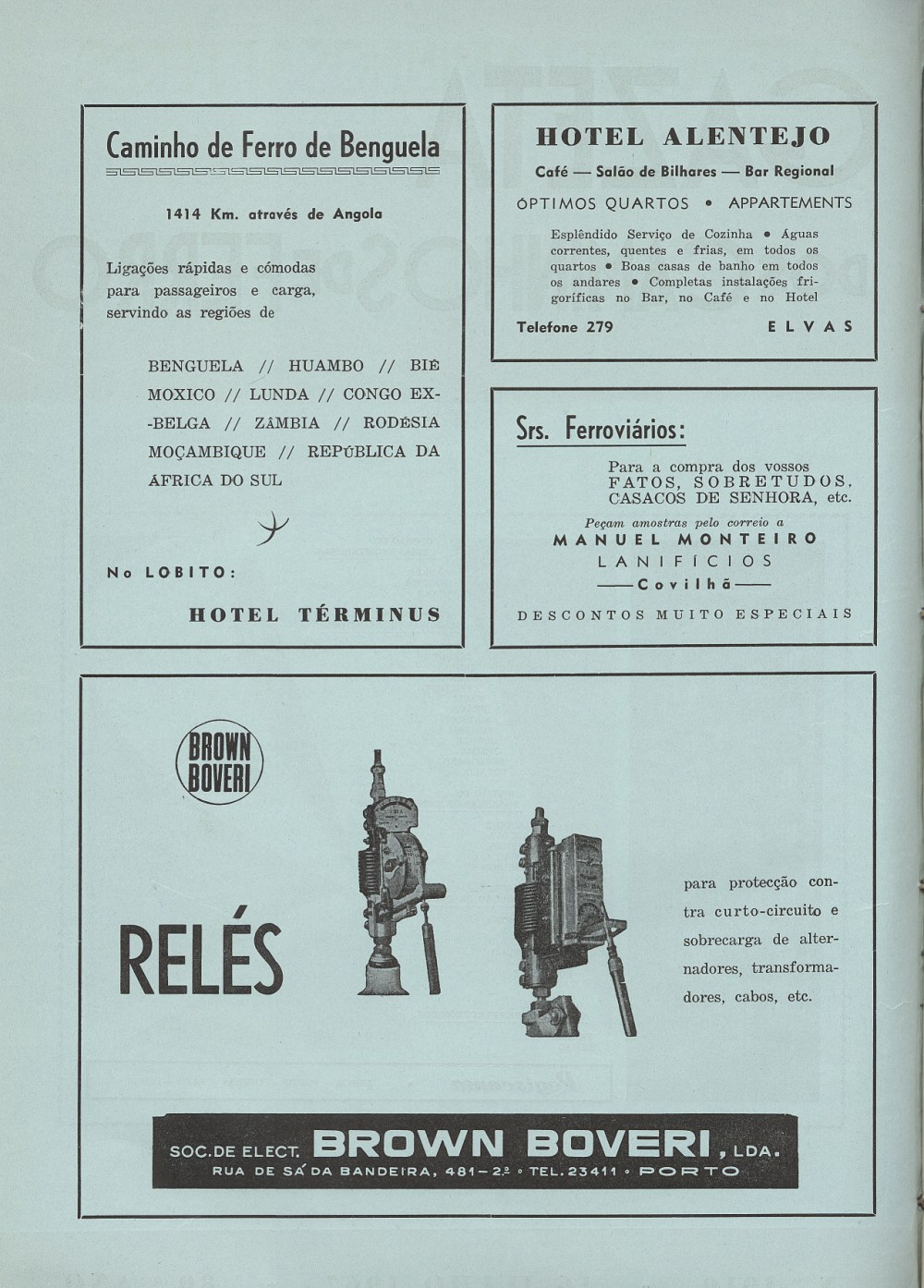 Caminho de Ferro de Benguela

1414 Km. através de Angola

Ligações rápidas e cómodas para passageiros e carga, servindo as regiões de

BENGUELA // HUAMBO // BIÉ MOXICO // LUNDA // CONGO EX--BELGA // ZÂMBIA // RODÉSIA MOÇAMBIQUE // REPÚBLICA DA ÁFRICA DO SUL

No LOBITO:

HOTEL TÉRMINUS

HOTEL ALENTEJO

Café — Salão de Bilhares — Bar Regional

ÓPTIMOS QUARTOS • APPARTEMENTS

Esplêndido Serviço de Cozinha • Águas correntes, quentes e frias, em todos os quartos • Boas casas de banho em todos os andares • Completas instalações frigoríficas no Bar, no Café e no Hotel

Telefone 279

ELVAS

Srs. Ferroviários:

Para a compra dos vossos FATOS, SOBRETUDOS, CASACOS DE SENHORA, etc.

Peçam amostras pelo correio a

MANUEL MONTEIRO

LANIFÍCIOS

——Covilhã——

DESCONTOS MUITO ESPECIAIS

BROWN BOVERI

RELÉS

para protecção contra curto-circuito e sobrecarga de alternadores, transformadores, cabos, etc.

SOC. DE ELECT. BROWN BOVERI, LDA.
RUA DE SÁ DA BANDEIRA, 481-2.º • TEL. 23411 • PORTO